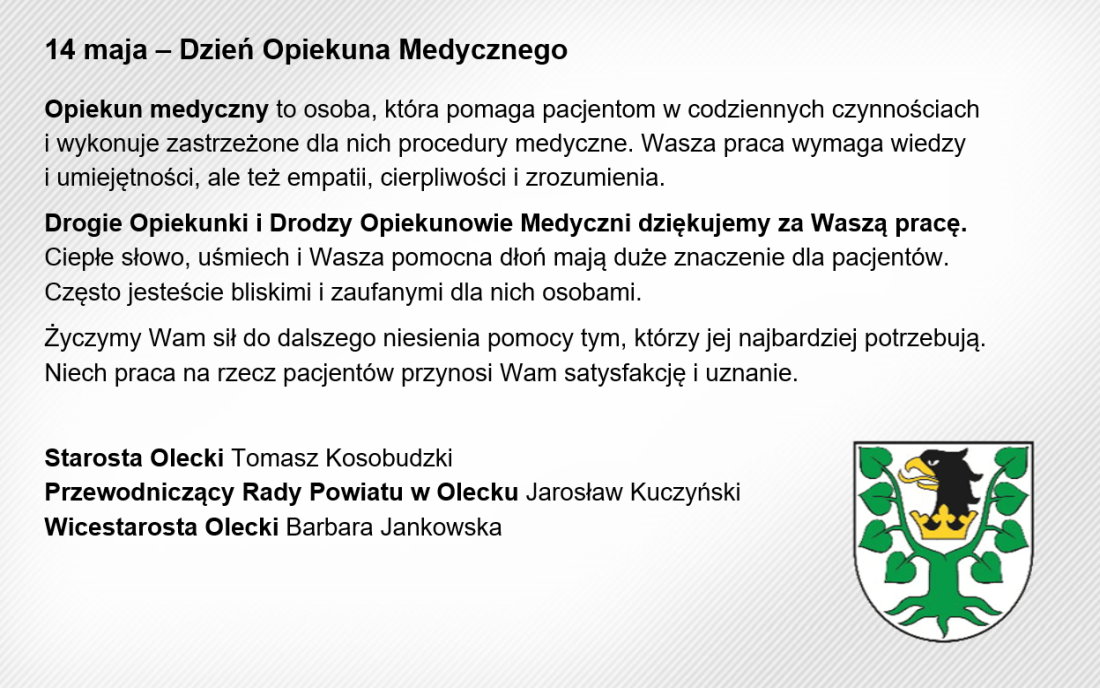 14 maja – Dzień Opiekuna Medycznego

Opiekun medyczny to osoba, która pomaga pacjentom w codziennych czynnościach i wykonuje zastrzeżone dla nich procedury medyczne. Wasza praca wymaga wiedzy i umiejętności, ale też empatii, cierpliwości i zrozumienia.

Drogie Opiekunki i Drodzy Opiekunowie Medyczni dziękujemy za Waszą pracę. Ciepłe słowo, uśmiech i Wasza pomocna dłoń mają duże znaczenie dla pacjentów. Często jesteście bliskimi i zaufanymi dla nich osobami.

Życzymy Wam sił do dalszego niesienia pomocy tym, którzy jej najbardziej potrzebują. Niech praca na rzecz pacjentów przynosi Wam satysfakcję i uznanie.

Starosta Olecki Tomasz Kosobudzki
Przewodniczący Rady Powiatu w Olecku Jarosław Kuczyński
Wicestarosta Olecki Barbara Jankowska